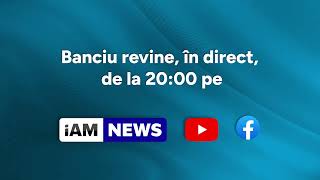 Banciu revine, în direct, de la 20:00 pe

iAM NEWS

f